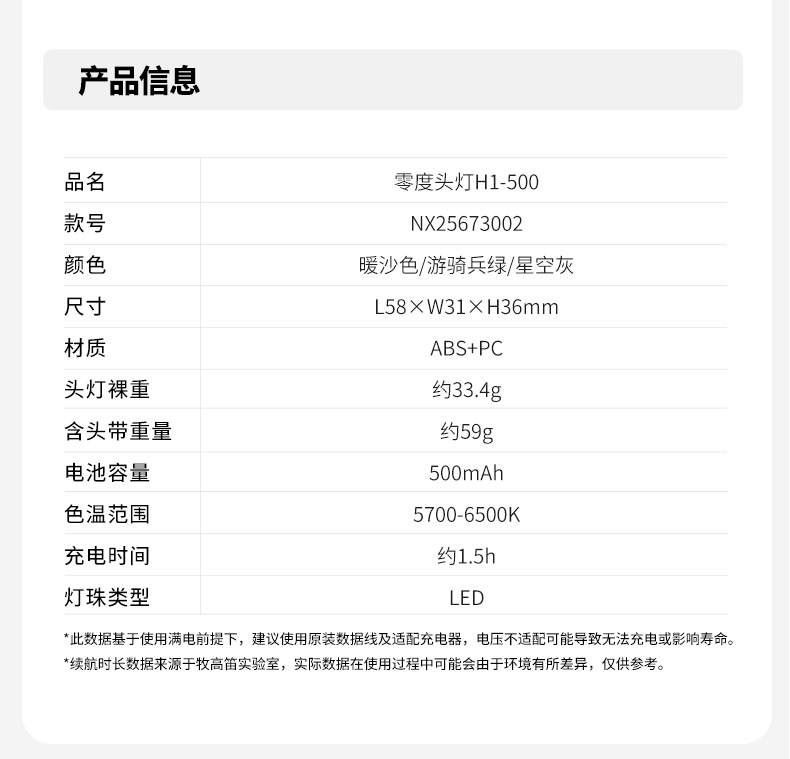 产品信息

| 品名 | 零度头灯H1-500 |
|---|---|
| 款号 | NX25673002 |
| 颜色 | 暖沙色/游骑兵绿/星空灰 |
| 尺寸 | L58×W31×H36mm |
| 材质 | ABS+PC |
| 头灯裸重 | 约33.4g |
| 含头带重量 | 约59g |
| 电池容量 | 500mAh |
| 色温范围 | 5700-6500K |
| 充电时间 | 约1.5h |
| 灯珠类型 | LED |

*此数据基于使用满电前提下，建议使用原装数据线及适配充电器，电压不适配可能导致无法充电或影响寿命。

*续航时长数据来源于牧高笛实验室，实际数据在使用过程中可能会由于环境有所差异，仅供参考。